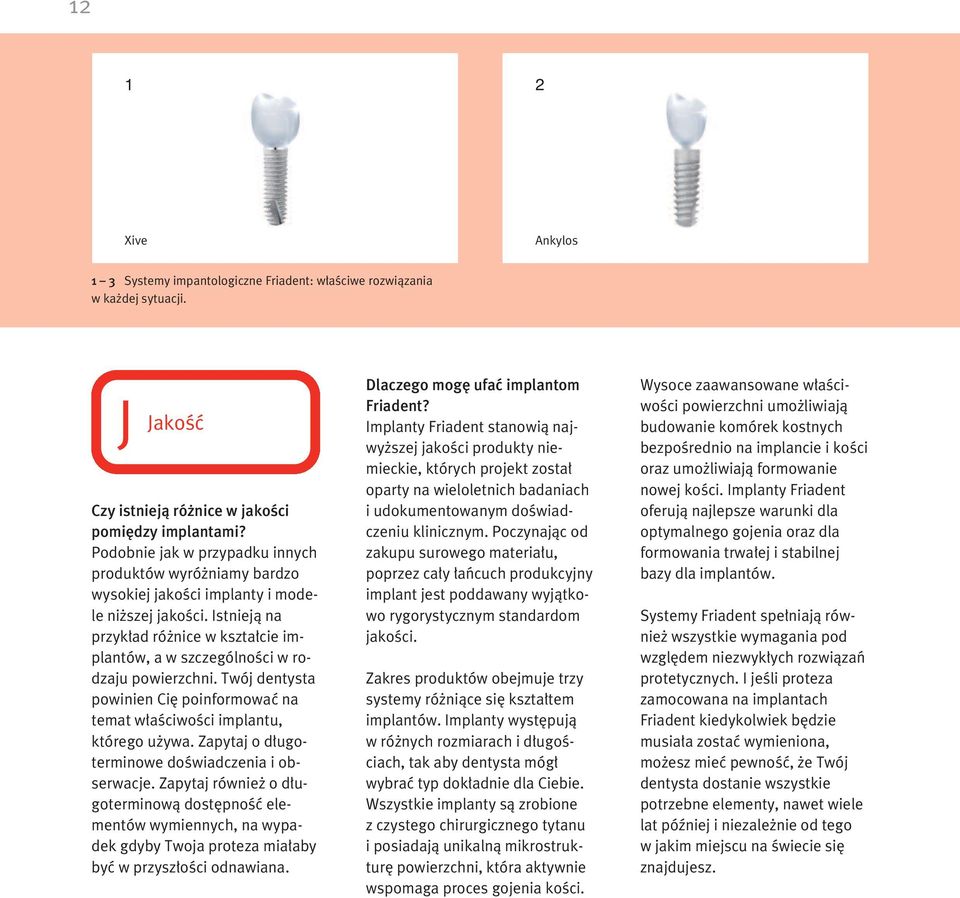 12

1

Xive

2

Ankylos

1 – 3 Systemy impantologiczne Friadent: właściwe rozwiązania w każdej sytuacji.

J Jakość

Czy istnieją różnice w jakości pomiędzy implantami?
Podobnie jak w przypadku innych produktów wyróżniamy bardzo wysokiej jakości implanty i modele niższej jakości. Istnieją na przykład różnice w kształcie implantów, a w szczególności w rodzaju powierzchni. Twój dentysta powinien Cię poinformować na temat właściwości implantu, którego używa. Zapytaj o długoterminowe doświadczenia i obserwacje. Zapytaj również o długoterminową dostępność elementów wymiennych, na wypadek gdyby Twoja proteza miałaby być w przyszłości odnawiana.

Dlaczego mogę ufać implantom Friadent?
Implanty Friadent stanowią najwyższej jakości produkty niemieckie, których projekt został oparty na wieloletnich badaniach i udokumentowanym doświadczeniu klinicznym. Poczynając od zakupu surowego materiału, poprzez cały łańcuch produkcyjny implant jest poddawany wyjątkowo rygorystycznym standardom jakości.

Zakres produktów obejmuje trzy systemy różniące się kształtem implantów. Implanty występują w różnych rozmiarach i długościach, tak aby dentysta mógł wybrać typ dokładnie dla Ciebie. Wszystkie implanty są zrobione z czystego chirurgicznego tytanu i posiadają unikalną mikrostrukturę powierzchni, która aktywnie wspomaga proces gojenia kości.

Wysoce zaawansowane właściwości powierzchni umożliwiają budowanie komórek kostnych bezpośrednio na implancie i kości oraz umożliwiają formowanie nowej kości. Implanty Friadent oferują najlepsze warunki dla optymalnego gojenia oraz dla formowania trwałej i stabilnej bazy dla implantów.

Systemy Friadent spełniają również wszystkie wymagania pod względem niezwykłych rozwiązań protetycznych. I jeśli proteza zamocowana na implantach Friadent kiedykolwiek będzie musiała zostać wymieniona, możesz mieć pewność, że Twój dentysta dostanie wszystkie potrzebne elementy, nawet wiele lat później i niezależnie od tego w jakim miejscu na świecie się znajdujesz.